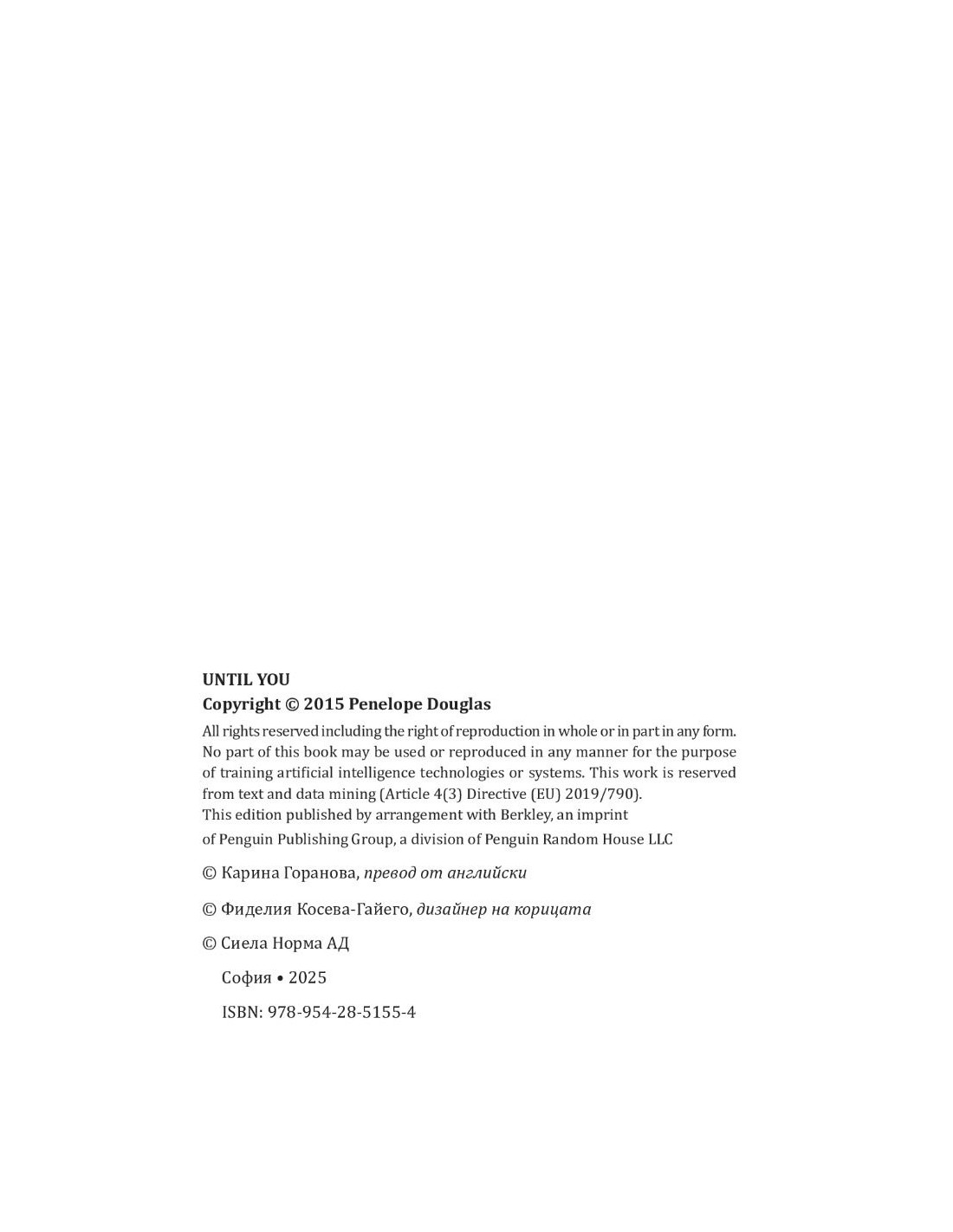 UNTIL YOU
Copyright © 2015 Penelope Douglas

All rights reserved including the right of reproduction in whole or in part in any form. No part of this book may be used or reproduced in any manner for the purpose of training artificial intelligence technologies or systems. This work is reserved from text and data mining (Article 4(3) Directive (EU) 2019/790). This edition published by arrangement with Berkley, an imprint of Penguin Publishing Group, a division of Penguin Random House LLC

© Карина Горанова, превод от английски

© Фиделия Косева-Гайего, дизайнер на корицата

© Сиела Норма АД

София • 2025

ISBN: 978-954-28-5155-4